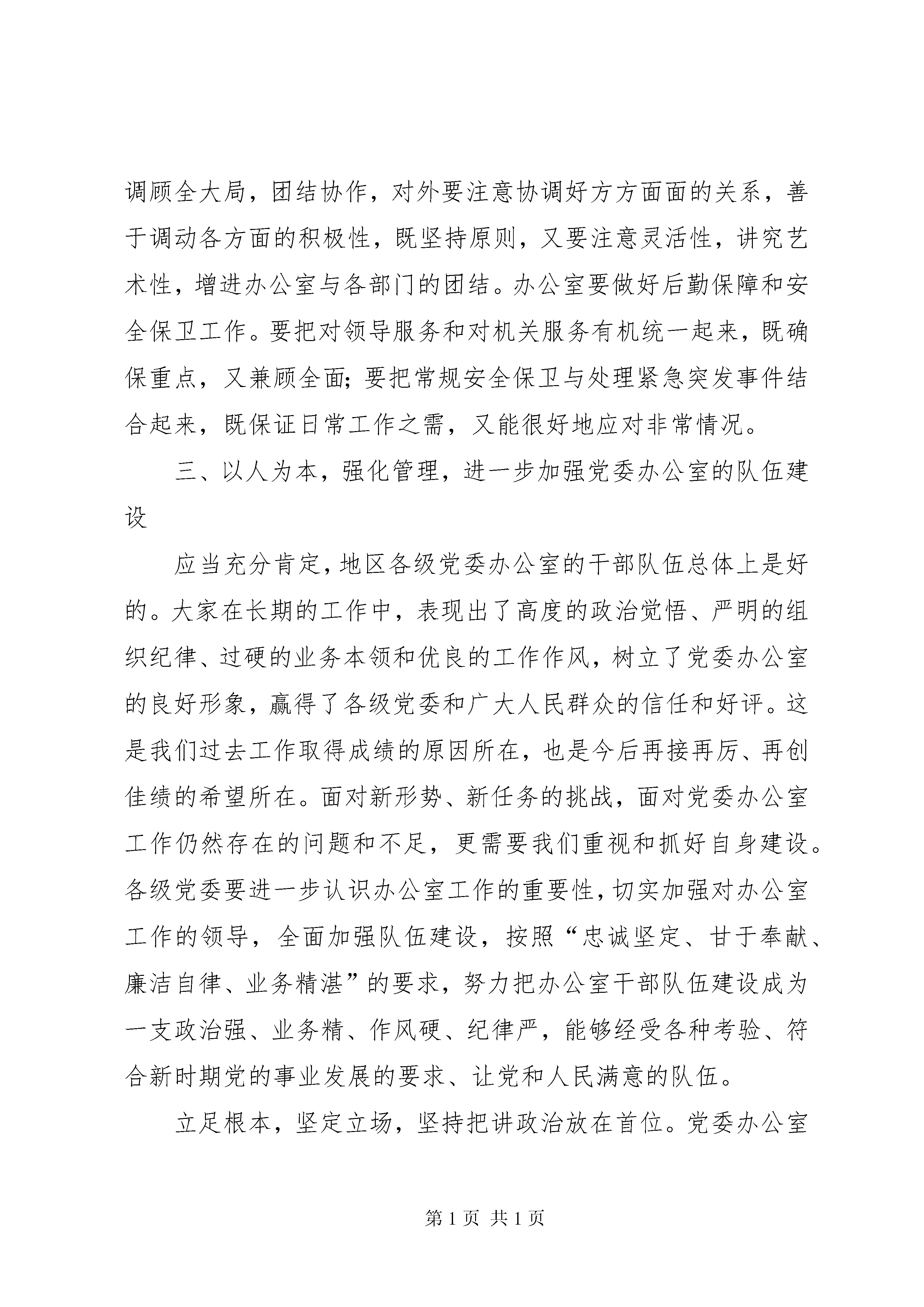 调顾全大局，团结协作，对外要注意协调好方方面面的关系，善于调动各方面的积极性，既坚持原则，又要注意灵活性，讲究艺术性，增进办公室与各部门的团结。办公室要做好后勤保障和安全保卫工作。要把对领导服务和对机关服务有机统一起来，既确保重点，又兼顾全面；要把常规安全保卫与处理紧急突发事件结合起来，既保证日常工作之需，又能很好地应对非常情况。

三、以人为本，强化管理，进一步加强党委办公室的队伍建设

应当充分肯定，地区各级党委办公室的干部队伍总体上是好的。大家在长期的工作中，表现出了高度的政治觉悟、严明的组织纪律、过硬的业务本领和优良的工作作风，树立了党委办公室的良好形象，赢得了各级党委和广大人民群众的信任和好评。这是我们过去工作取得成绩的原因所在，也是今后再接再厉、再创佳绩的希望所在。面对新形势、新任务的挑战，面对党委办公室工作仍然存在的问题和不足，更需要我们重视和抓好自身建设。各级党委要进一步认识办公室工作的重要性，切实加强对办公室工作的领导，全面加强队伍建设，按照“忠诚坚定、甘于奉献、廉洁自律、业务精湛”的要求，努力把办公室干部队伍建设成为一支政治强、业务精、作风硬、纪律严，能够经受各种考验、符合新时期党的事业发展的要求、让党和人民满意的队伍。

立足根本，坚定立场，坚持把讲政治放在首位。党委办公室

第 1 页 共 1 页